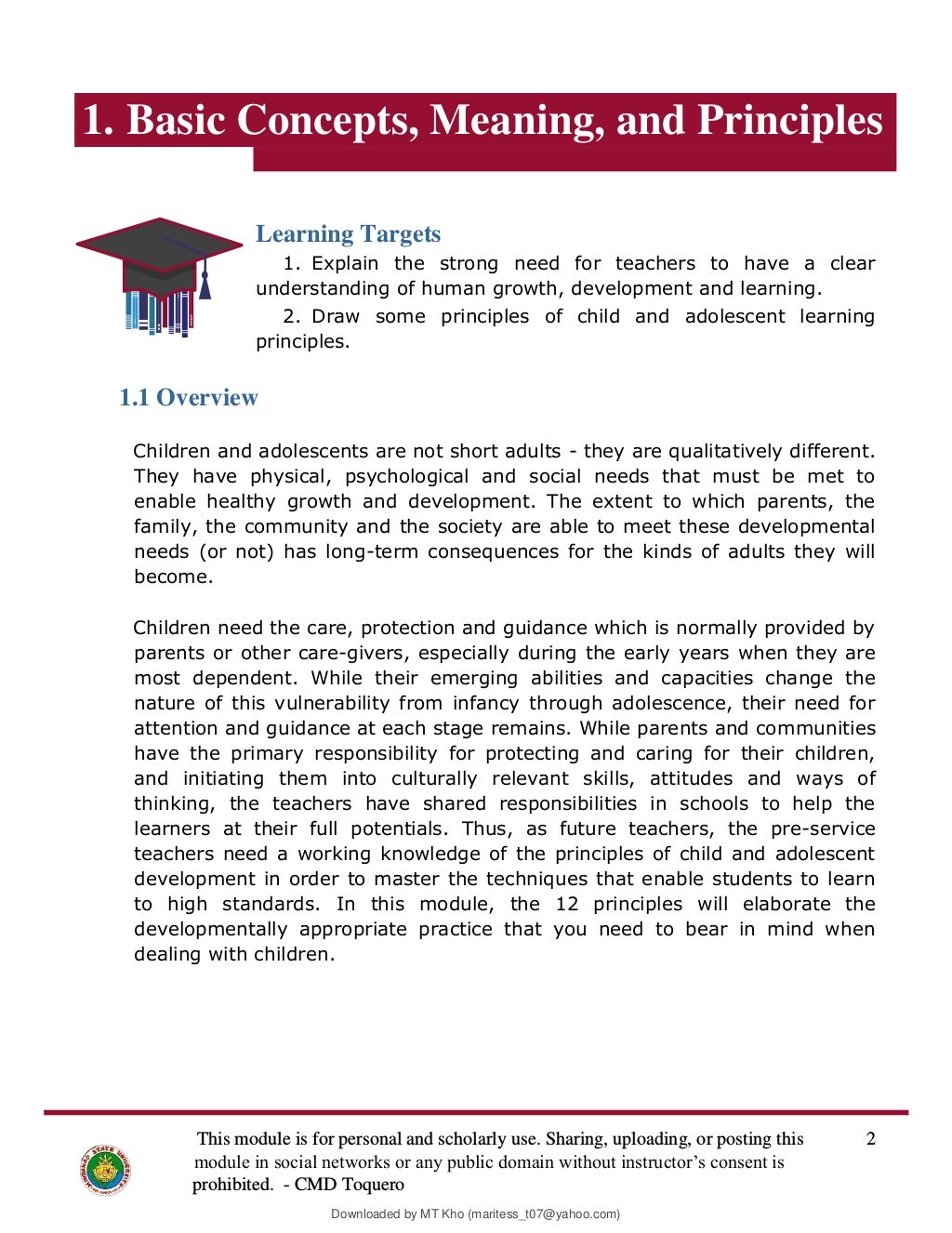 1. Basic Concepts, Meaning, and Principles

Learning Targets

1. Explain the strong need for teachers to have a clear understanding of human growth, development and learning.

2. Draw some principles of child and adolescent learning principles.

1.1 Overview

Children and adolescents are not short adults - they are qualitatively different. They have physical, psychological and social needs that must be met to enable healthy growth and development. The extent to which parents, the family, the community and the society are able to meet these developmental needs (or not) has long-term consequences for the kinds of adults they will become.

Children need the care, protection and guidance which is normally provided by parents or other care-givers, especially during the early years when they are most dependent. While their emerging abilities and capacities change the nature of this vulnerability from infancy through adolescence, their need for attention and guidance at each stage remains. While parents and communities have the primary responsibility for protecting and caring for their children, and initiating them into culturally relevant skills, attitudes and ways of thinking, the teachers have shared responsibilities in schools to help the learners at their full potentials. Thus, as future teachers, the pre-service teachers need a working knowledge of the principles of child and adolescent development in order to master the techniques that enable students to learn to high standards. In this module, the 12 principles will elaborate the developmentally appropriate practice that you need to bear in mind when dealing with children.

This module is for personal and scholarly use. Sharing, uploading, or posting this module in social networks or any public domain without instructor's consent is prohibited. - CMD Toquero

2

Downloaded by MT Kho (maritess_t07@yahoo.com)